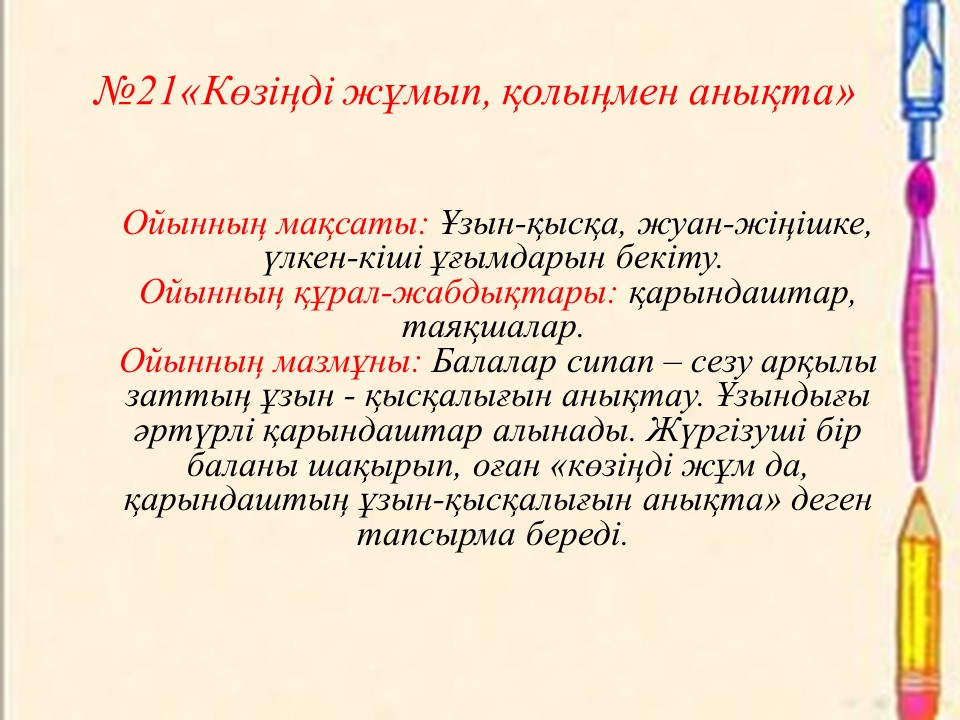 №21«Көзіңді жұмып, қолыңмен анықта»

Ойынның мақсаты: Ұзын-қысқа, жуан-жіңішке, үлкен-кіші ұғымдарын бекіту.
Ойынның құрал-жабдықтары: қарындаштар, таяқшалар.
Ойынның мазмұны: Балалар сипап – сезу арқылы заттың ұзын - қысқалығын анықтау. Ұзындығы әртүрлі қарындаштар алынады. Жүргізуші бір баланы шақырып, оған «көзіңді жұм да, қарындаштың ұзын-қысқалығын анықта» деген тапсырма береді.